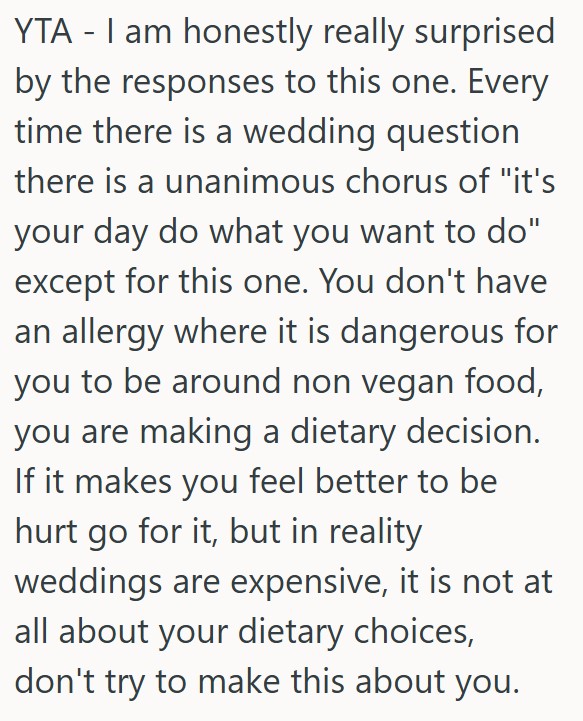 YTA - I am honestly really surprised by the responses to this one. Every time there is a wedding question there is a unanimous chorus of "it's your day do what you want to do" except for this one. You don't have an allergy where it is dangerous for you to be around non vegan food, you are making a dietary decision. If it makes you feel better to be hurt go for it, but in reality weddings are expensive, it is not at all about your dietary choices, don't try to make this about you.